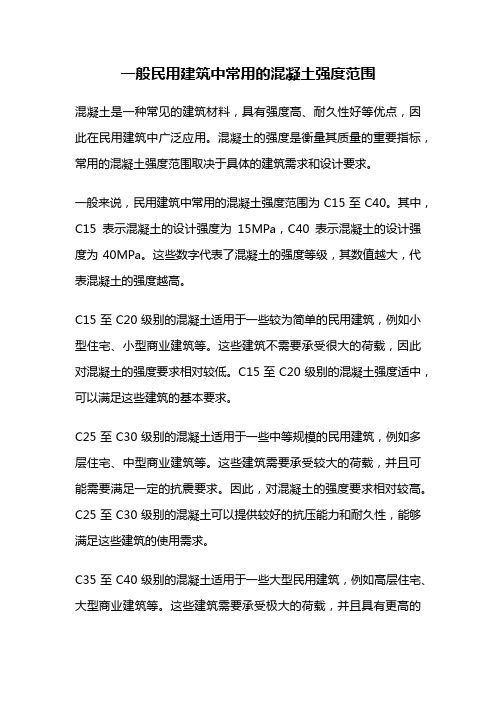 一般民用建筑中常用的混凝土强度范围

混凝土是一种常见的建筑材料，具有强度高、耐久性好等优点，因此在民用建筑中广泛应用。混凝土的强度是衡量其质量的重要指标，常用的混凝土强度范围取决于具体的建筑需求和设计要求。

一般来说，民用建筑中常用的混凝土强度范围为 C15 至 C40。其中，C15 表示混凝土的设计强度为 15MPa，C40 表示混凝土的设计强度为 40MPa。这些数字代表了混凝土的强度等级，其数值越大，代表混凝土的强度越高。

C15 至 C20 级别的混凝土适用于一些较为简单的民用建筑，例如小型住宅、小型商业建筑等。这些建筑不需要承受很大的荷载，因此对混凝土的强度要求相对较低。C15 至 C20 级别的混凝土强度适中，可以满足这些建筑的基本要求。

C25 至 C30 级别的混凝土适用于一些中等规模的民用建筑，例如多层住宅、中型商业建筑等。这些建筑需要承受较大的荷载，并且可能需要满足一定的抗震要求。因此，对混凝土的强度要求相对较高。C25 至 C30 级别的混凝土可以提供较好的抗压能力和耐久性，能够满足这些建筑的使用需求。

C35 至 C40 级别的混凝土适用于一些大型民用建筑，例如高层住宅、大型商业建筑等。这些建筑需要承受极大的荷载，并且具有更高的